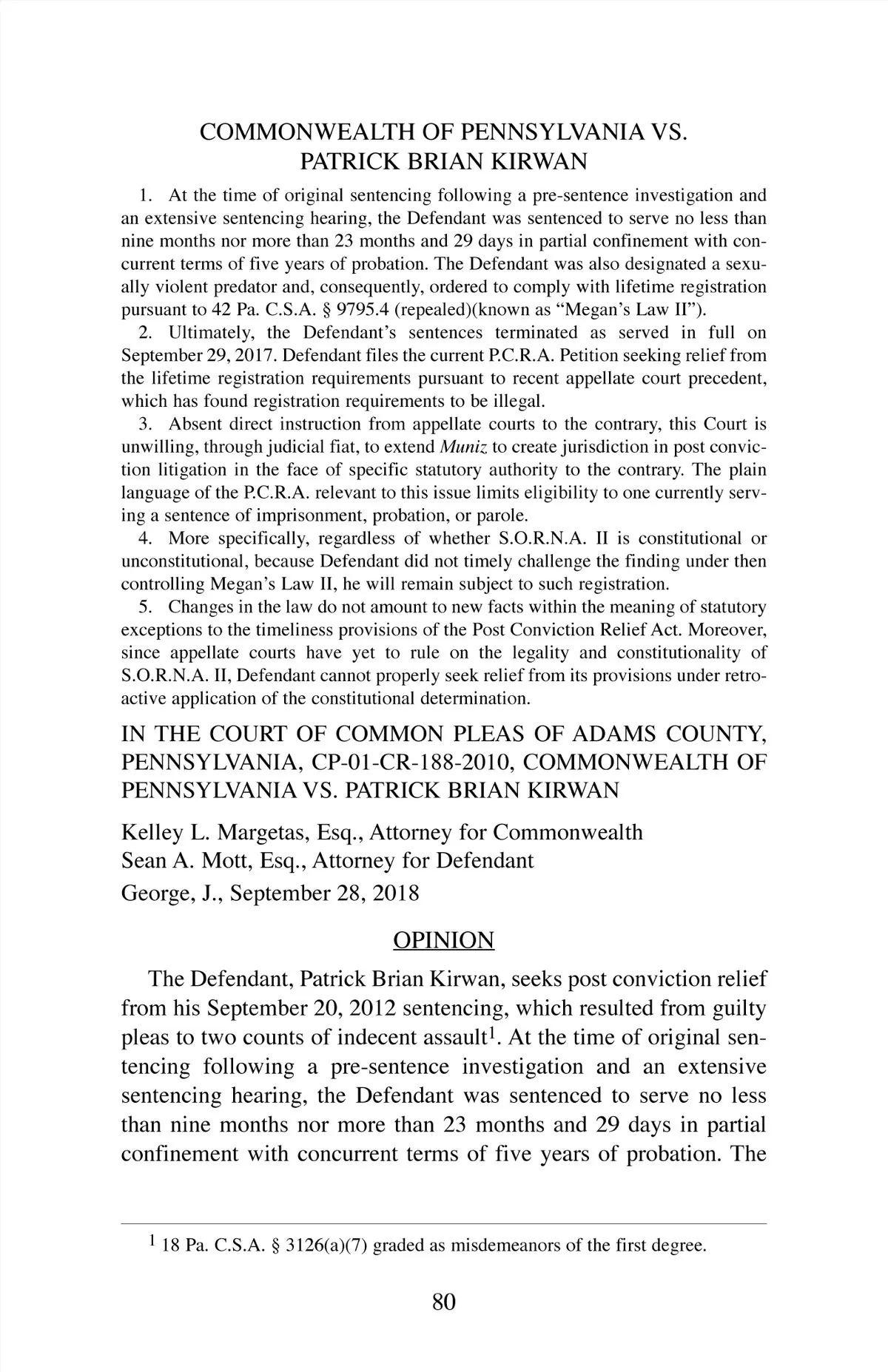 COMMONWEALTH OF PENNSYLVANIA VS. PATRICK BRIAN KIRWAN

1. At the time of original sentencing following a pre-sentence investigation and an extensive sentencing hearing, the Defendant was sentenced to serve no less than nine months nor more than 23 months and 29 days in partial confinement with concurrent terms of five years of probation. The Defendant was also designated a sexually violent predator and, consequently, ordered to comply with lifetime registration pursuant to 42 Pa. C.S.A. § 9795.4 (repealed)(known as "Megan's Law II").

2. Ultimately, the Defendant's sentences terminated as served in full on September 29, 2017. Defendant files the current P.C.R.A. Petition seeking relief from the lifetime registration requirements pursuant to recent appellate court precedent, which has found registration requirements to be illegal.

3. Absent direct instruction from appellate courts to the contrary, this Court is unwilling, through judicial fiat, to extend Muniz to create jurisdiction in post conviction litigation in the face of specific statutory authority to the contrary. The plain language of the P.C.R.A. relevant to this issue limits eligibility to one currently serving a sentence of imprisonment, probation, or parole.

4. More specifically, regardless of whether S.O.R.N.A. II is constitutional or unconstitutional, because Defendant did not timely challenge the finding under then controlling Megan's Law II, he will remain subject to such registration.

5. Changes in the law do not amount to new facts within the meaning of statutory exceptions to the timeliness provisions of the Post Conviction Relief Act. Moreover, since appellate courts have yet to rule on the legality and constitutionality of S.O.R.N.A. II, Defendant cannot properly seek relief from its provisions under retroactive application of the constitutional determination.

IN THE COURT OF COMMON PLEAS OF ADAMS COUNTY, PENNSYLVANIA, CP-01-CR-188-2010, COMMONWEALTH OF PENNSYLVANIA VS. PATRICK BRIAN KIRWAN

Kelley L. Margetas, Esq., Attorney for Commonwealth
Sean A. Mott, Esq., Attorney for Defendant
George, J., September 28, 2018

OPINION

The Defendant, Patrick Brian Kirwan, seeks post conviction relief from his September 20, 2012 sentencing, which resulted from guilty pleas to two counts of indecent assault$^1$. At the time of original sentencing following a pre-sentence investigation and an extensive sentencing hearing, the Defendant was sentenced to serve no less than nine months nor more than 23 months and 29 days in partial confinement with concurrent terms of five years of probation. The

$^1$ 18 Pa. C.S.A. § 3126(a)(7) graded as misdemeanors of the first degree.

80